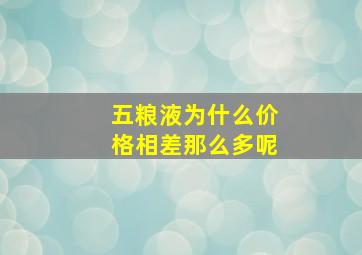 五粮液为什么价格相差那么多呢